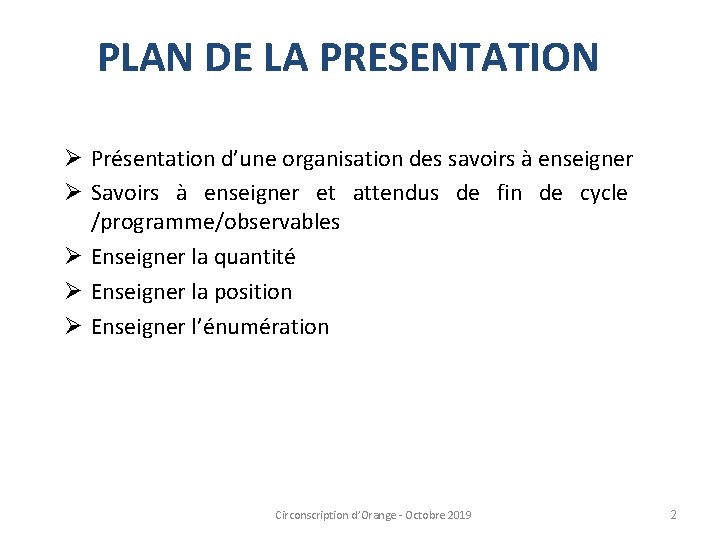 PLAN DE LA PRESENTATION

➢ Présentation d'une organisation des savoirs à enseigner
➢ Savoirs à enseigner et attendus de fin de cycle /programme/observables
➢ Enseigner la quantité
➢ Enseigner la position
➢ Enseigner l'énumération

Circonscription d'Orange - Octobre 2019

2